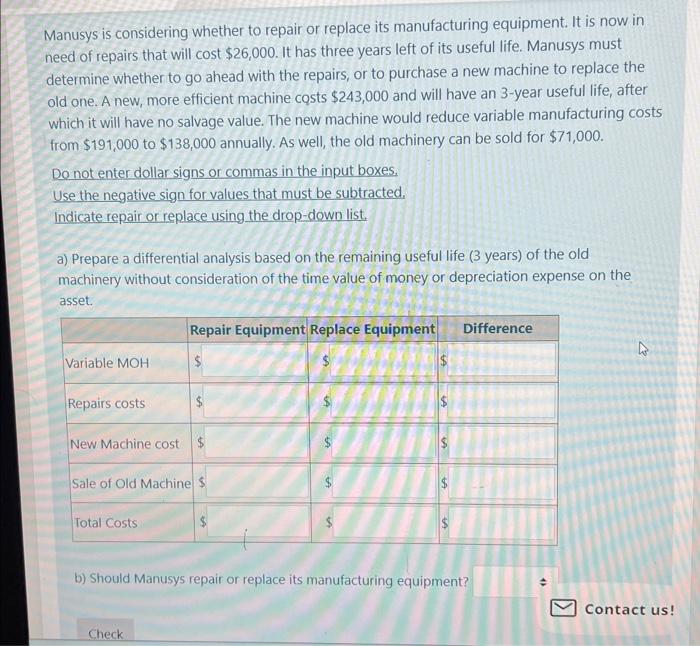 Manusys is considering whether to repair or replace its manufacturing equipment. It is now in need of repairs that will cost $26,000. It has three years left of its useful life. Manusys must determine whether to go ahead with the repairs, or to purchase a new machine to replace the old one. A new, more efficient machine costs $243,000 and will have an 3-year useful life, after which it will have no salvage value. The new machine would reduce variable manufacturing costs from $191,000 to $138,000 annually. As well, the old machinery can be sold for $71,000.

Do not enter dollar signs or commas in the input boxes.
Use the negative sign for values that must be subtracted.
Indicate repair or replace using the drop-down list.

a) Prepare a differential analysis based on the remaining useful life (3 years) of the old machinery without consideration of the time value of money or depreciation expense on the asset.

| | Repair Equipment | Replace Equipment | Difference |
|---|---|---|---|
| Variable MOH | $ | $ | $ |
| Repairs costs | $ | $ | $ |
| New Machine cost | $ | $ | $ |
| Sale of Old Machine | $ | $ | $ |
| Total Costs | $ | $ | $ |

b) Should Manusys repair or replace its manufacturing equipment?

Contact us!

Check